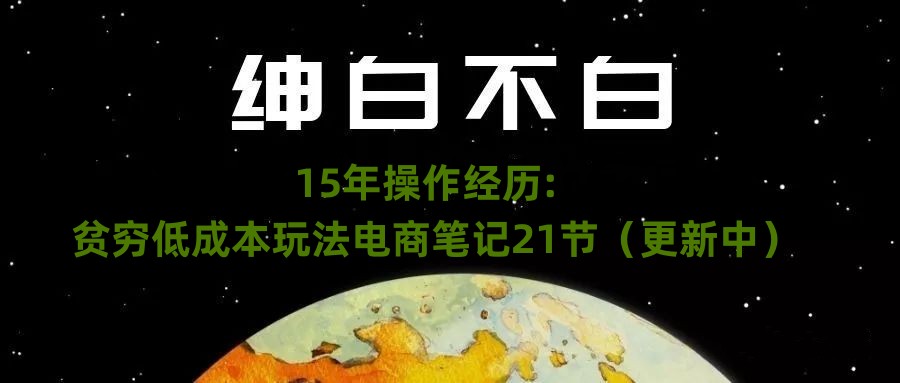 绅白不白

15年操作经历:
贫穷低成本玩法电商笔记21节（更新中）